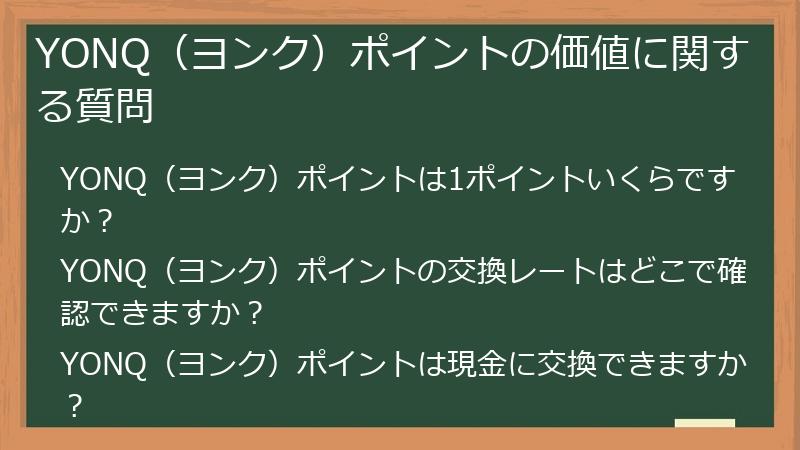 YONQ（ヨンク）ポイントの価値に関する質問

YONQ（ヨンク）ポイントは1ポイントいくらですか？

YONQ（ヨンク）ポイントの交換レートはどこで確認できますか？

YONQ（ヨンク）ポイントは現金に交換できますか？